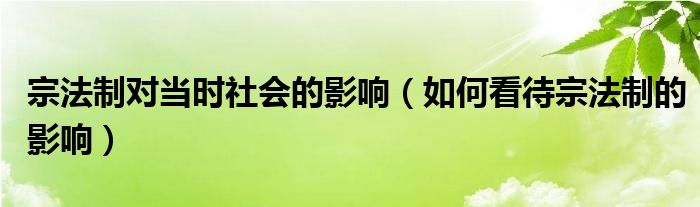 宗法制对当时社会的影响（如何看待宗法制的影响）